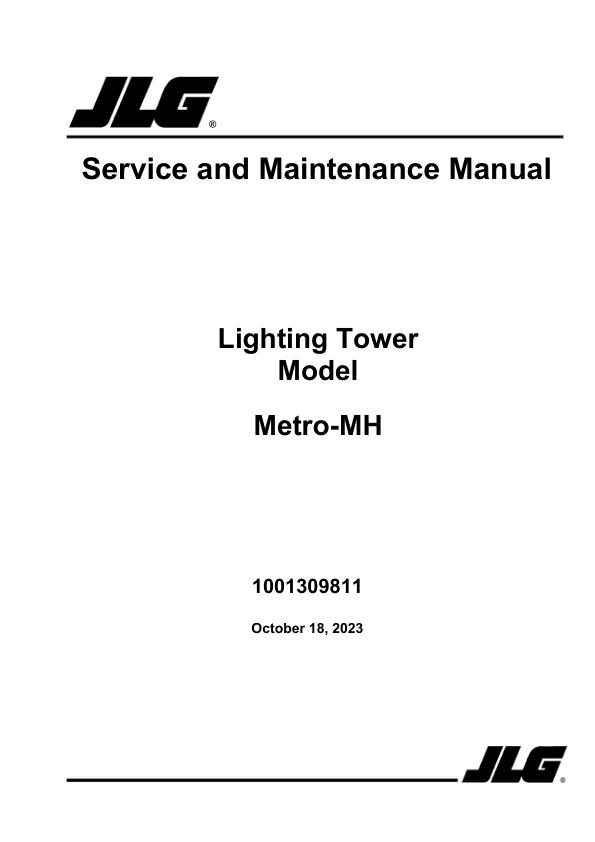 JLG®

Service and Maintenance Manual

Lighting Tower
Model

Metro-MH

1001309811

October 18, 2023

JLG®